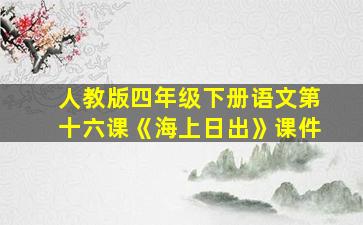 人教版四年级下册语文第十六课《海上日出》课件